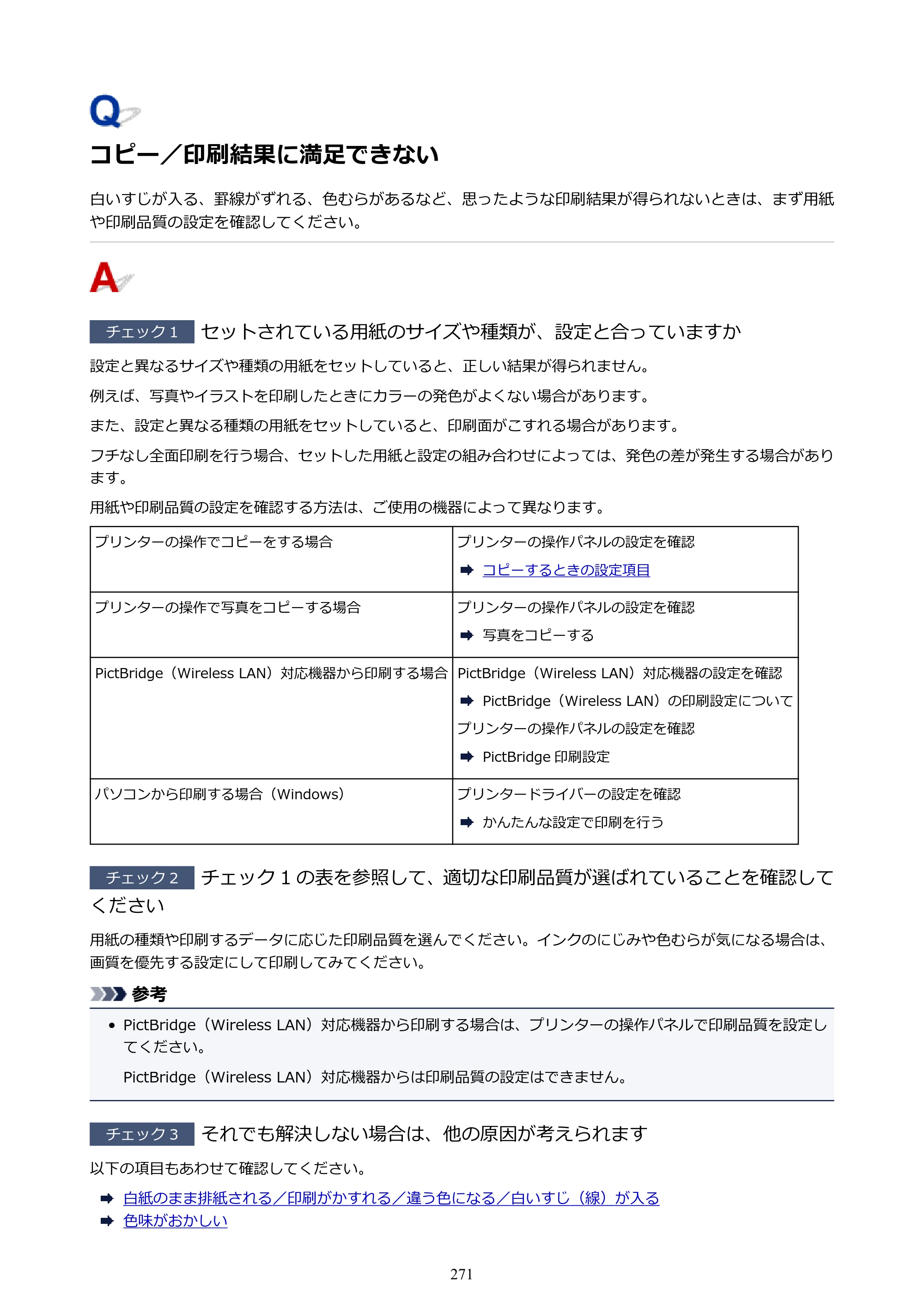 Q

コピー／印刷結果に満足できない

白いすじが入る、罫線がずれる、色むらがあるなど、思ったような印刷結果が得られないときは、まず用紙や印刷品質の設定を確認してください。

A

チェック1 セットされている用紙のサイズや種類が、設定と合っていますか

設定と異なるサイズや種類の用紙をセットしていると、正しい結果が得られません。

例えば、写真やイラストを印刷したときにカラーの発色がよくない場合があります。

また、設定と異なる種類の用紙をセットしていると、印刷面がこすれる場合があります。

フチなし全面印刷を行う場合、セットした用紙と設定の組み合わせによっては、発色の差が発生する場合があります。

用紙や印刷品質の設定を確認する方法は、ご使用の機器によって異なります。

| プリンターの操作でコピーをする場合 | プリンターの操作パネルの設定を確認 ➡ コピーするときの設定項目 |
|---|---|
| プリンターの操作で写真をコピーする場合 | プリンターの操作パネルの設定を確認 ➡ 写真をコピーする |
| PictBridge（Wireless LAN）対応機器から印刷する場合 | PictBridge（Wireless LAN）対応機器の設定を確認 ➡ PictBridge（Wireless LAN）の印刷設定について プリンターの操作パネルの設定を確認 ➡ PictBridge印刷設定 |
| パソコンから印刷する場合（Windows） | プリンタードライバーの設定を確認 ➡ かんたんな設定で印刷を行う |

チェック2 チェック1の表を参照して、適切な印刷品質が選ばれていることを確認してください

用紙の種類や印刷するデータに応じた印刷品質を選んでください。インクのにじみや色むらが気になる場合は、画質を優先する設定にして印刷してみてください。

参考

• PictBridge（Wireless LAN）対応機器から印刷する場合は、プリンターの操作パネルで印刷品質を設定してください。

PictBridge（Wireless LAN）対応機器からは印刷品質の設定はできません。

チェック3 それでも解決しない場合は、他の原因が考えられます

以下の項目もあわせて確認してください。

➡ 白紙のまま排紙される／印刷がかすれる／違う色になる／白いすじ（線）が入る
➡ 色味がおかしい

271